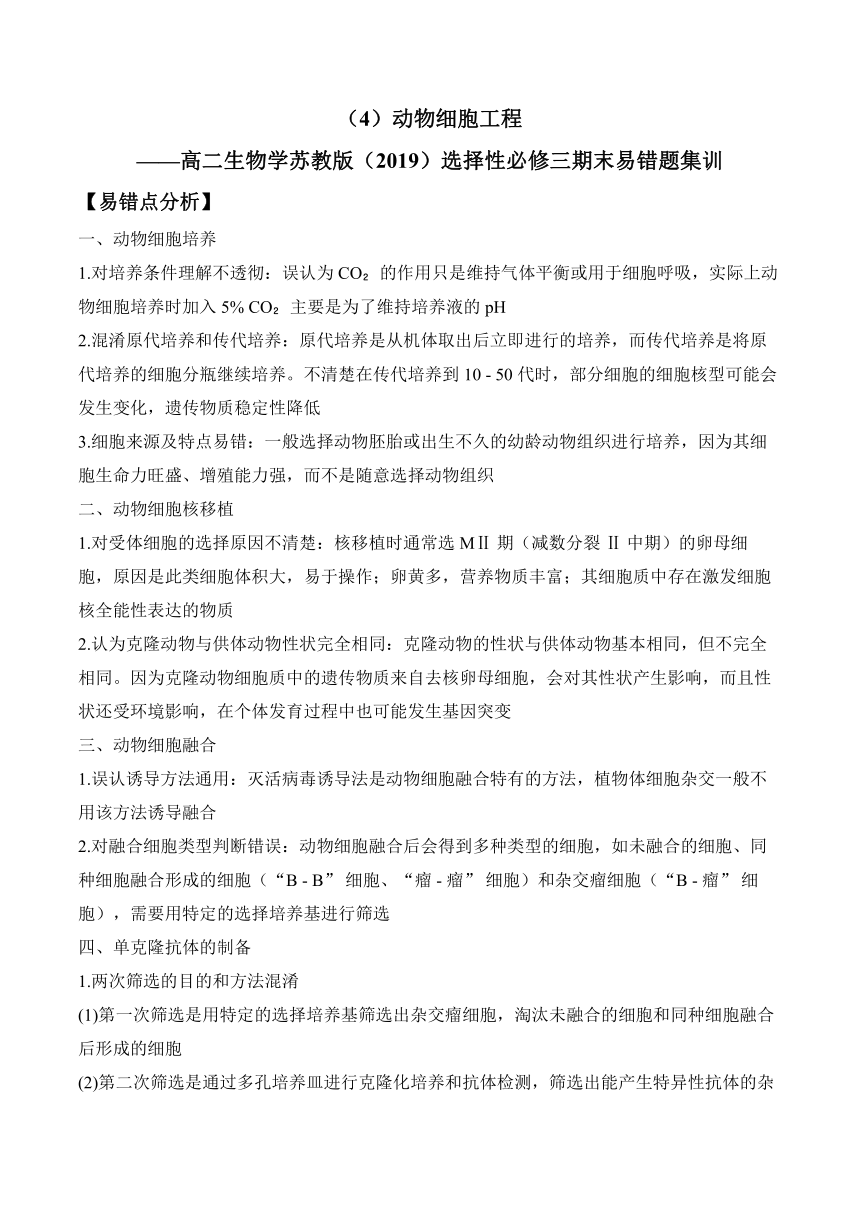 （4）动物细胞工程
——高二生物学苏教版（2019）选择性必修三期末易错题集训

【易错点分析】

一、动物细胞培养

1.对培养条件理解不透彻：误认为 $CO_2$ 的作用只是维持气体平衡或用于细胞呼吸，实际上动物细胞培养时加入 5% $CO_2$ 主要是为了维持培养液的 pH

2.混淆原代培养和传代培养：原代培养是从机体取出后立即进行的培养，而传代培养是将原代培养的细胞分瓶继续培养。不清楚在传代培养到 10 - 50 代时，部分细胞的细胞核型可能会发生变化，遗传物质稳定性降低

3.细胞来源及特点易错：一般选择动物胚胎或出生不久的幼龄动物组织进行培养，因为其细胞生命力旺盛、增殖能力强，而不是随意选择动物组织

二、动物细胞核移植

1.对受体细胞的选择原因不清楚：核移植时通常选 MⅡ 期（减数分裂 Ⅱ 中期）的卵母细胞，原因是此类细胞体积大，易于操作；卵黄多，营养物质丰富；其细胞质中存在激发细胞核全能性表达的物质

2.认为克隆动物与供体动物性状完全相同：克隆动物的性状与供体动物基本相同，但不完全相同。因为克隆动物细胞质中的遗传物质来自去核卵母细胞，会对其性状产生影响，而且性状还受环境影响，在个体发育过程中也可能发生基因突变

三、动物细胞融合

1.误认诱导方法通用：灭活病毒诱导法是动物细胞融合特有的方法，植物体细胞杂交一般不用该方法诱导融合

2.对融合细胞类型判断错误：动物细胞融合后会得到多种类型的细胞，如未融合的细胞、同种细胞融合形成的细胞（“B - B” 细胞、“瘤 - 瘤” 细胞）和杂交瘤细胞（“B - 瘤” 细胞），需要用特定的选择培养基进行筛选

四、单克隆抗体的制备

1.两次筛选的目的和方法混淆

(1)第一次筛选是用特定的选择培养基筛选出杂交瘤细胞，淘汰未融合的细胞和同种细胞融合后形成的细胞

(2)第二次筛选是通过多孔培养皿进行克隆化培养和抗体检测，筛选出能产生特异性抗体的杂